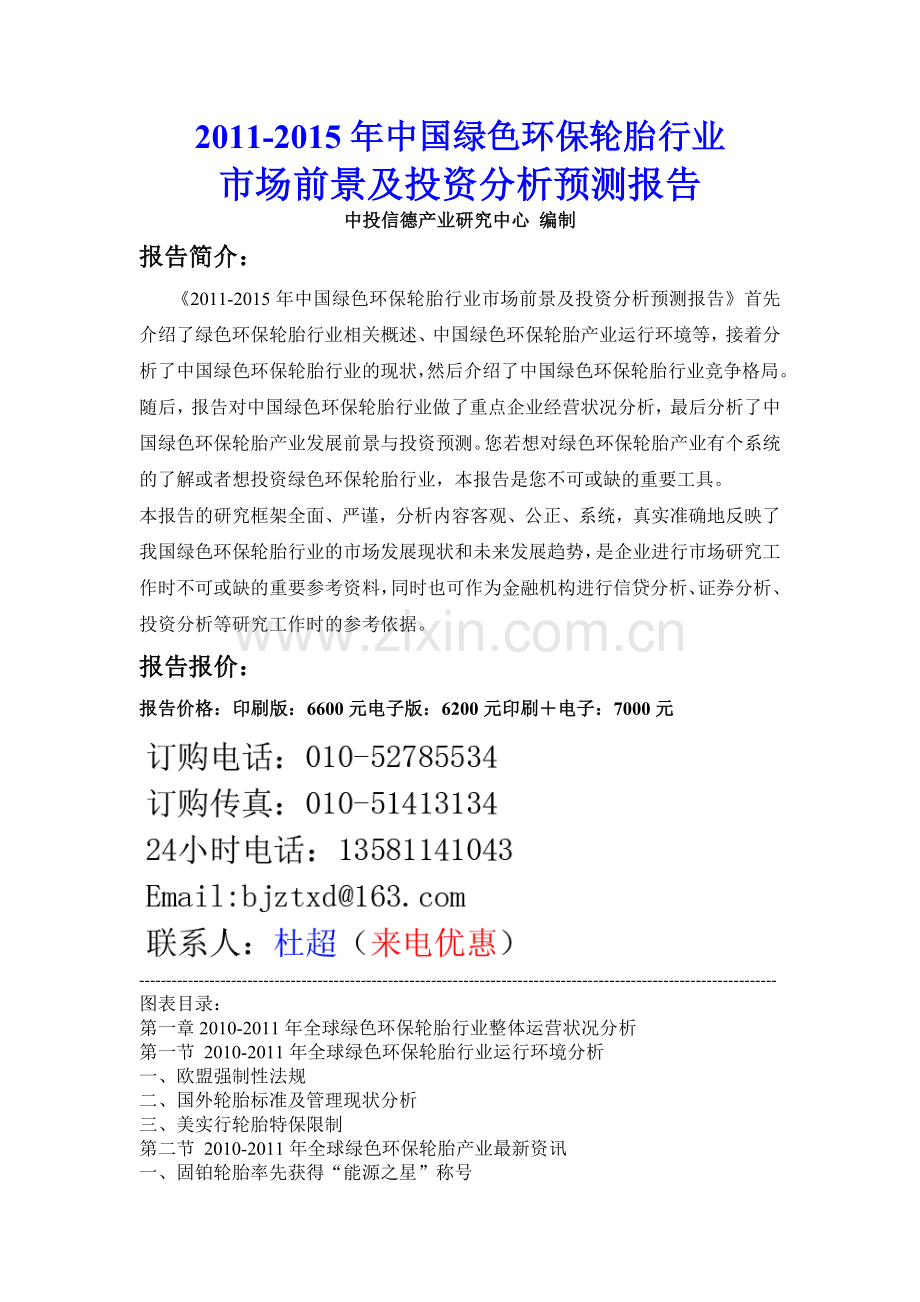 2011-2015 年中国绿色环保轮胎行业
市场前景及投资分析预测报告
中投信德产业研究中心 编制

报告简介：

《2011-2015 年中国绿色环保轮胎行业市场前景及投资分析预测报告》首先介绍了绿色环保轮胎行业相关概述、中国绿色环保轮胎产业运行环境等，接着分析了中国绿色环保轮胎行业的现状，然后介绍了中国绿色环保轮胎行业竞争格局。随后，报告对中国绿色环保轮胎行业做了重点企业经营状况分析，最后分析了中国绿色环保轮胎产业发展前景与投资预测。您若想对绿色环保轮胎产业有个系统的了解或者想投资绿色环保轮胎行业，本报告是您不可或缺的重要工具。

本报告的研究框架全面、严谨，分析内容客观、公正、系统，真实准确地反映了我国绿色环保轮胎行业的市场发展现状和未来发展趋势，是企业进行市场研究工作时不可或缺的重要参考资料，同时也可作为金融机构进行信贷分析、证券分析、投资分析等研究工作时的参考依据。

www.zixin.com.cn

报告报价：

报告价格：印刷版：6600 元电子版：6200 元印刷＋电子：7000 元

订购电话：010-52785534
订购传真：010-51413134
24小时电话：13581141043
Email:bjztxd@163.com
联系人：杜超（来电优惠）

图表目录：
第一章 2010-2011 年全球绿色环保轮胎行业整体运营状况分析
第一节 2010-2011 年全球绿色环保轮胎行业运行环境分析
一、欧盟强制性法规
二、国外轮胎标准及管理现状分析
三、美实行轮胎特保限制
第二节 2010-2011 年全球绿色环保轮胎产业最新资讯
一、固铂轮胎率先获得“能源之星”称号